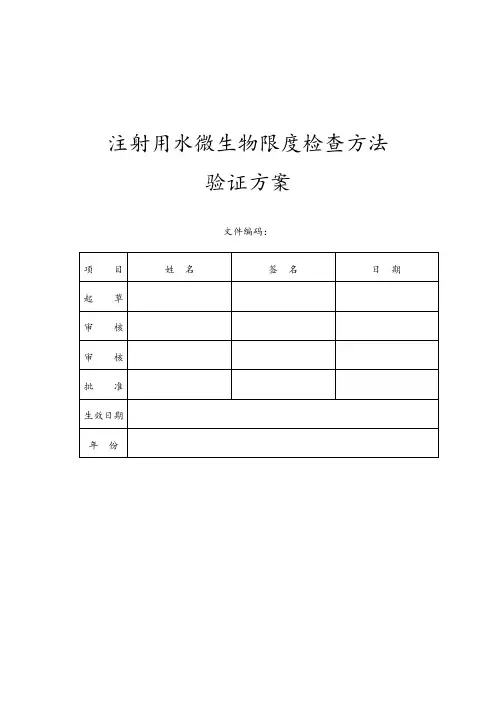 注射用水微生物限度检查方法

验证方案

文件编码：

| 项　　目 | 姓　名 | 签　名 | 日　期 |
|---|---|---|---|
| 起　　草 | | | |
| 审　　核 | | | |
| 审　　核 | | | |
| 批　　准 | | | |
| 生效日期 | | | |
| 年　份 | | | |